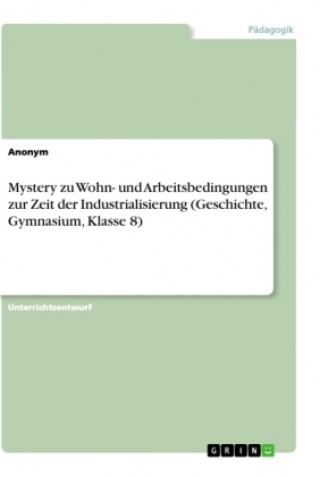 Pädagogik

Anonym

Mystery zu Wohn- und Arbeitsbedingungen zur Zeit der Industrialisierung (Geschichte, Gymnasium, Klasse 8)

Unterrichtsentwurf

GRIN